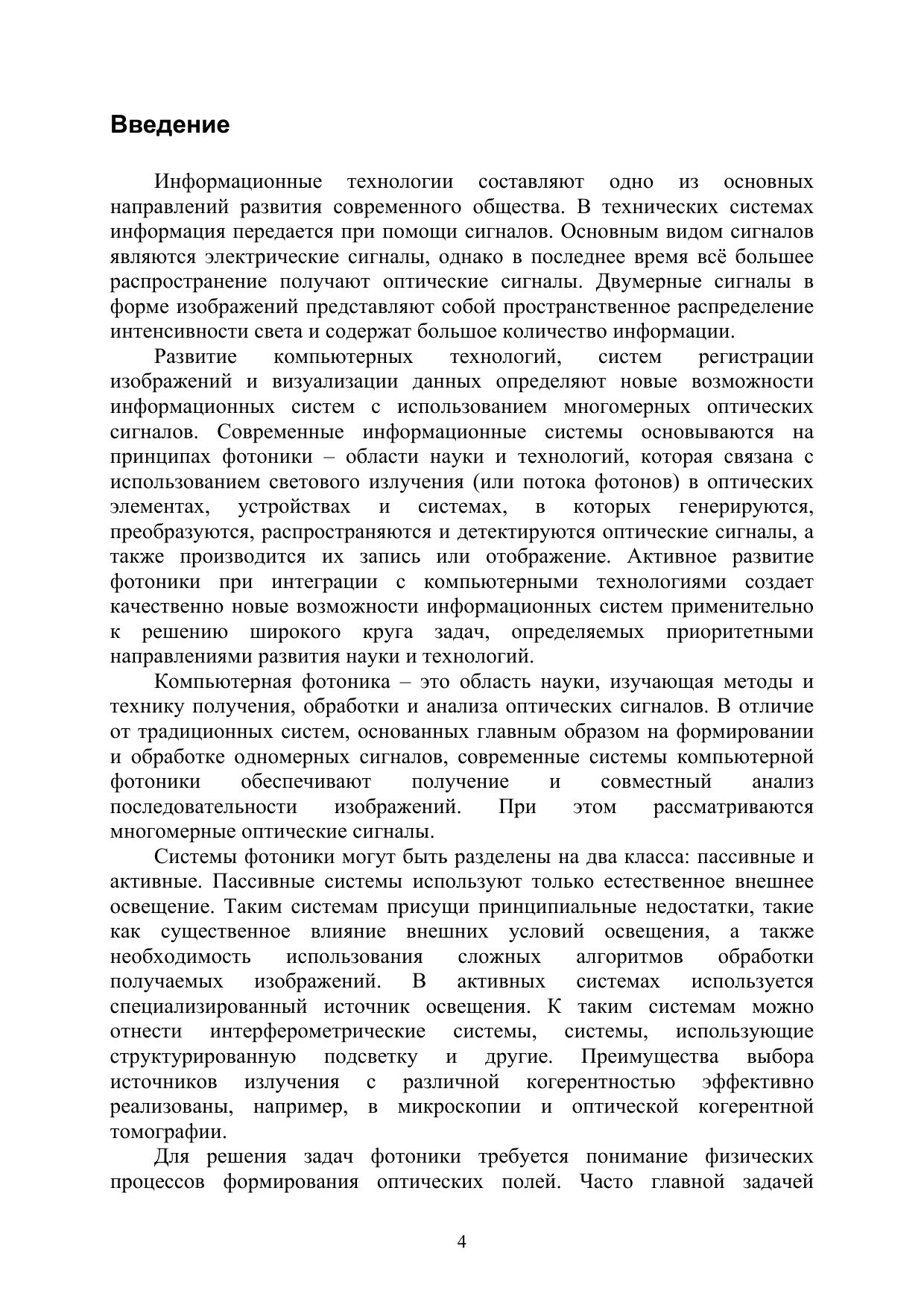 Введение

Информационные технологии составляют одно из основных направлений развития современного общества. В технических системах информация передается при помощи сигналов. Основным видом сигналов являются электрические сигналы, однако в последнее время всё большее распространение получают оптические сигналы. Двумерные сигналы в форме изображений представляют собой пространственное распределение интенсивности света и содержат большое количество информации.

Развитие компьютерных технологий, систем регистрации изображений и визуализации данных определяют новые возможности информационных систем с использованием многомерных оптических сигналов. Современные информационные системы основываются на принципах фотоники – области науки и технологий, которая связана с использованием светового излучения (или потока фотонов) в оптических элементах, устройствах и системах, в которых генерируются, преобразуются, распространяются и детектируются оптические сигналы, а также производится их запись или отображение. Активное развитие фотоники при интеграции с компьютерными технологиями создает качественно новые возможности информационных систем применительно к решению широкого круга задач, определяемых приоритетными направлениями развития науки и технологий.

Компьютерная фотоника – это область науки, изучающая методы и технику получения, обработки и анализа оптических сигналов. В отличие от традиционных систем, основанных главным образом на формировании и обработке одномерных сигналов, современные системы компьютерной фотоники обеспечивают получение и совместный анализ последовательности изображений. При этом рассматриваются многомерные оптические сигналы.

Системы фотоники могут быть разделены на два класса: пассивные и активные. Пассивные системы используют только естественное внешнее освещение. Таким системам присущи принципиальные недостатки, такие как существенное влияние внешних условий освещения, а также необходимость использования сложных алгоритмов обработки получаемых изображений. В активных системах используется специализированный источник освещения. К таким системам можно отнести интерферометрические системы, системы, использующие структурированную подсветку и другие. Преимущества выбора источников излучения с различной когерентностью эффективно реализованы, например, в микроскопии и оптической когерентной томографии.

Для решения задач фотоники требуется понимание физических процессов формирования оптических полей. Часто главной задачей

4